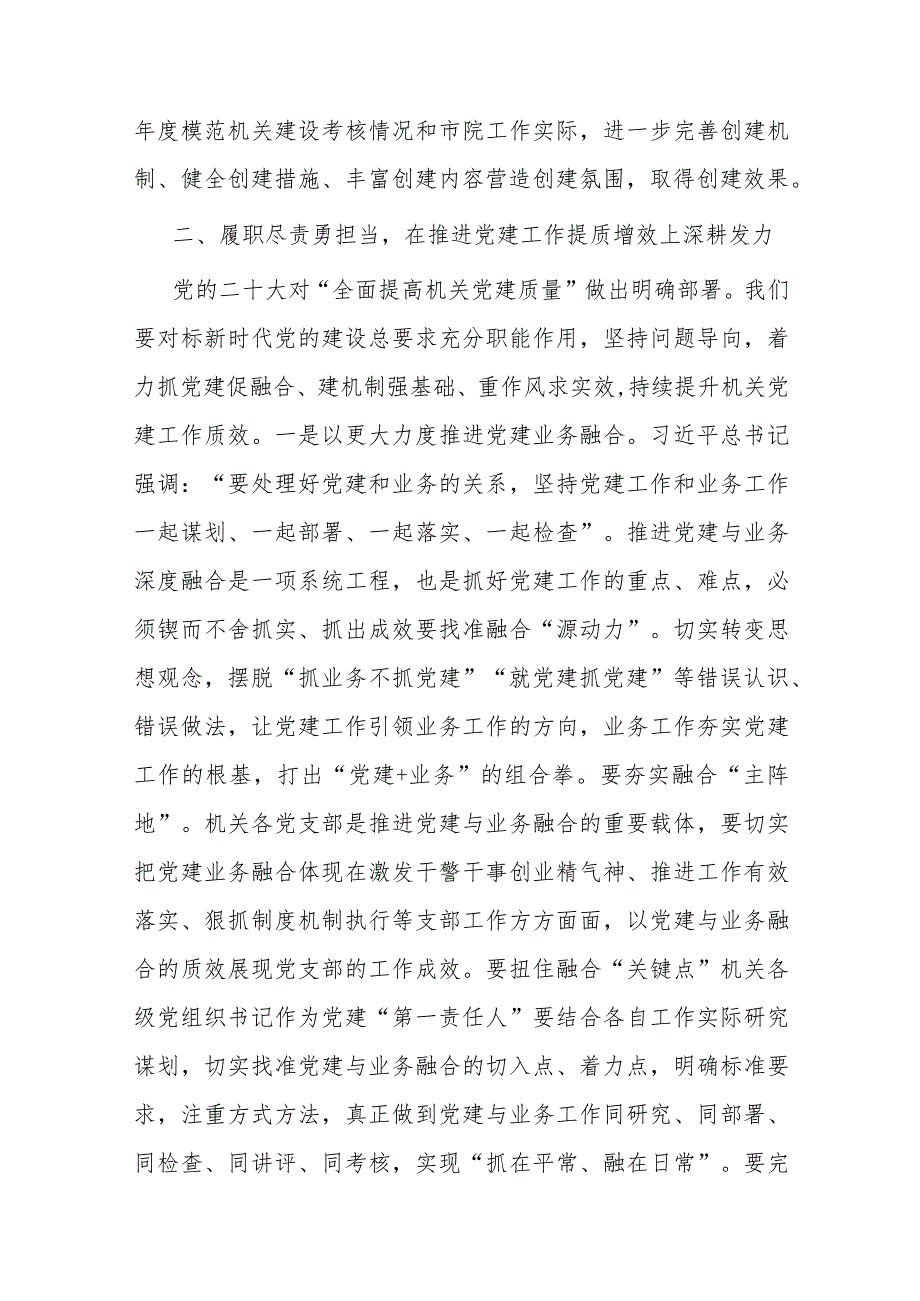 年度模范机关建设考核情况和市院工作实际，进一步完善创建机制、健全创建措施、丰富创建内容营造创建氛围，取得创建效果。

二、履职尽责勇担当，在推进党建工作提质增效上深耕发力

党的二十大对“全面提高机关党建质量”做出明确部署。我们要对标新时代党的建设总要求充分职能作用，坚持问题导向，着力抓党建促融合、建机制强基础、重作风求实效,持续提升机关党建工作质效。一是以更大力度推进党建业务融合。习近平总书记强调：“要处理好党建和业务的关系，坚持党建工作和业务工作一起谋划、一起部署、一起落实、一起检查”。推进党建与业务深度融合是一项系统工程，也是抓好党建工作的重点、难点，必须锲而不舍抓实、抓出成效要找准融合“源动力”。切实转变思想观念，摆脱“抓业务不抓党建”“就党建抓党建”等错误认识、错误做法，让党建工作引领业务工作的方向，业务工作夯实党建工作的根基，打出“党建+业务”的组合拳。要夯实融合“主阵地”。机关各党支部是推进党建与业务融合的重要载体，要切实把党建业务融合体现在激发干警干事创业精气神、推进工作有效落实、狠抓制度机制执行等支部工作方方面面，以党建与业务融合的质效展现党支部的工作成效。要扭住融合“关键点”机关各级党组织书记作为党建“第一责任人”要结合各自工作实际研究谋划，切实找准党建与业务融合的切入点、着力点，明确标准要求，注重方式方法，真正做到党建与业务工作同研究、同部署、同检查、同讲评、同考核，实现“抓在平常、融在日常”。要完